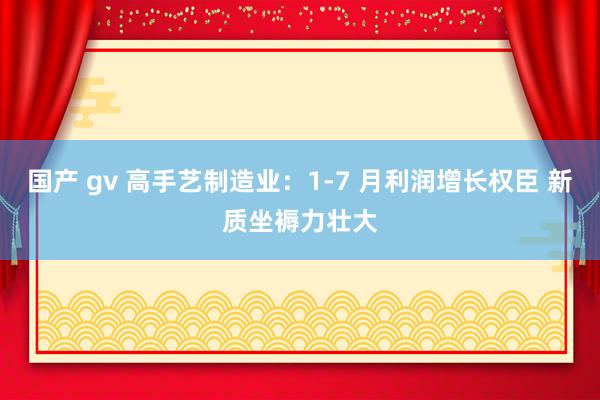 国产 gv 高手艺制造业：1-7 月利润增长权臣 新质坐褥力壮大